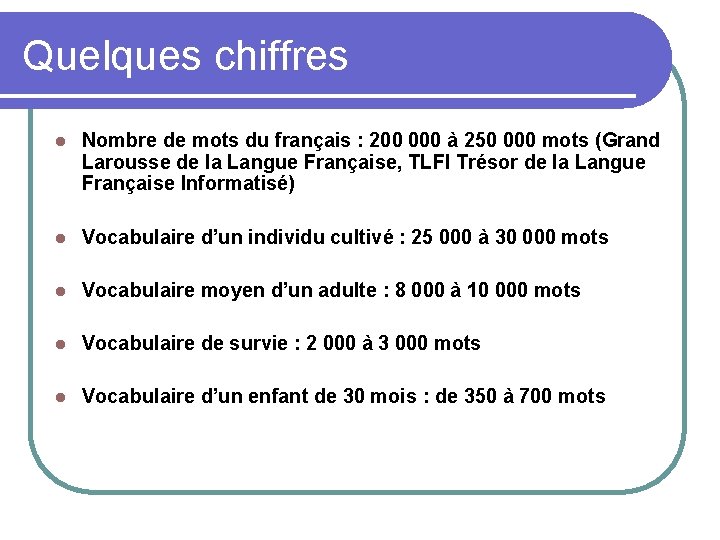 Quelques chiffres

- Nombre de mots du français : 200 000 à 250 000 mots (Grand Larousse de la Langue Française, TLFI Trésor de la Langue Française Informatisé)

- Vocabulaire d'un individu cultivé : 25 000 à 30 000 mots

- Vocabulaire moyen d'un adulte : 8 000 à 10 000 mots

- Vocabulaire de survie : 2 000 à 3 000 mots

- Vocabulaire d'un enfant de 30 mois : de 350 à 700 mots